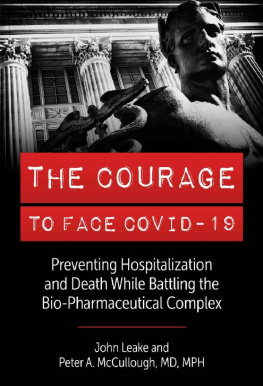 THE COURAGE

TO FACE COVID-19

Preventing Hospitalization and Death While Battling the Bio-Pharmaceutical Complex

John Leake and
Peter A. McCullough, MD, MPH